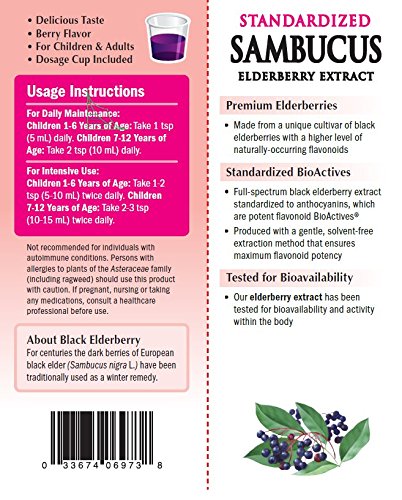 • Delicious Taste
• Berry Flavor
• For Children & Adults
• Dosage Cup Included

Usage Instructions

For Daily Maintenance:
Children 1-6 Years of Age: Take 1 tsp (5 mL) daily. Children 7-12 Years of Age: Take 2 tsp (10 mL) daily.

For Intensive Use:
Children 1-6 Years of Age: Take 1-2 tsp (5-10 mL) twice daily. Children 7-12 Years of Age: Take 2-3 tsp (10-15 mL) twice daily.

Not recommended for individuals with autoimmune conditions. Persons with allergies to plants of the Asteraceae family (including ragweed) should use this product with caution. If pregnant, nursing or taking any medications, consult a healthcare professional before use.

About Black Elderberry
For centuries the dark berries of European black elder (Sambucus nigra L.) have been traditionally used as a winter remedy.

0 33674 06973 8

STANDARDIZED
SAMBUCUS
ELDERBERRY EXTRACT

Premium Elderberries
• Made from a unique cultivar of black elderberries with a higher level of naturally-occurring flavonoids

Standardized BioActives
• Full-spectrum black elderberry extract standardized to anthocyanins, which are potent flavonoid BioActives®
• Produced with a gentle, solvent-free extraction method that ensures maximum flavonoid potency

Tested for Bioavailability
• Our elderberry extract has been tested for bioavailability and activity within the body